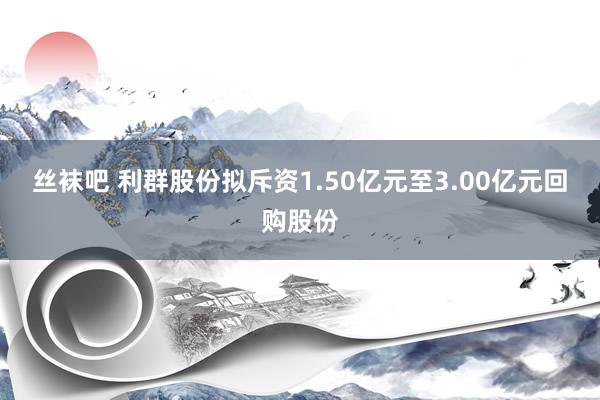 丝袜吧 利群股份拟斥资1.50亿元至3.00亿元回购股份